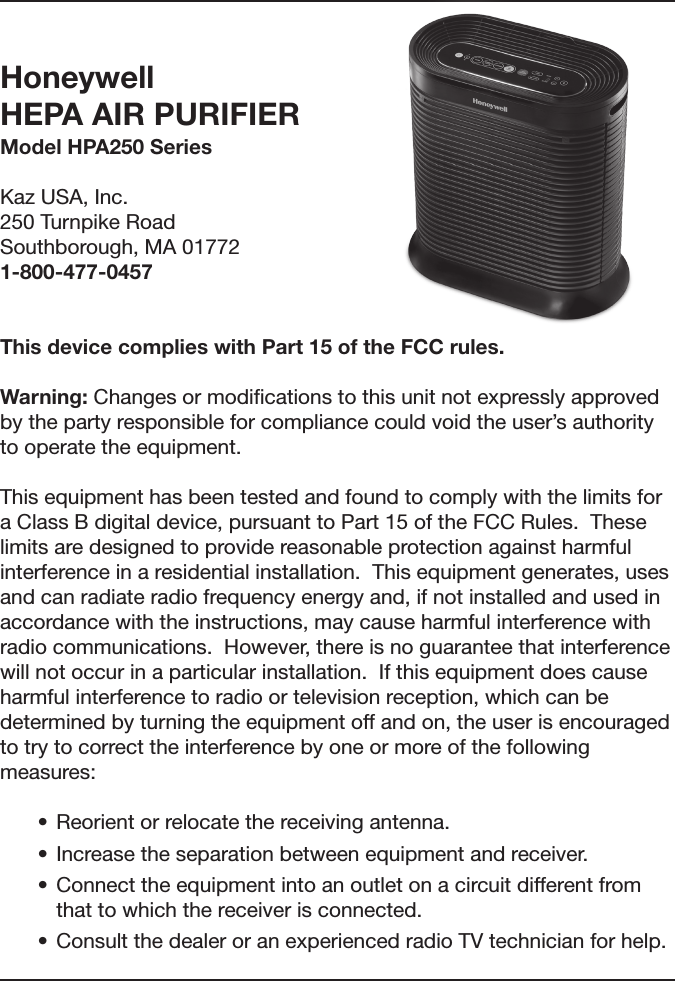 Honeywell
HEPA AIR PURIFIER
Model HPA250 Series

Kaz USA, Inc.
250 Turnpike Road
Southborough, MA 01772
1-800-477-0457

Honeywell

This device complies with Part 15 of the FCC rules.

Warning: Changes or modifications to this unit not expressly approved by the party responsible for compliance could void the user's authority to operate the equipment.

This equipment has been tested and found to comply with the limits for a Class B digital device, pursuant to Part 15 of the FCC Rules. These limits are designed to provide reasonable protection against harmful interference in a residential installation. This equipment generates, uses and can radiate radio frequency energy and, if not installed and used in accordance with the instructions, may cause harmful interference with radio communications. However, there is no guarantee that interference will not occur in a particular installation. If this equipment does cause harmful interference to radio or television reception, which can be determined by turning the equipment off and on, the user is encouraged to try to correct the interference by one or more of the following measures:

• Reorient or relocate the receiving antenna.
• Increase the separation between equipment and receiver.
• Connect the equipment into an outlet on a circuit different from that to which the receiver is connected.
• Consult the dealer or an experienced radio TV technician for help.